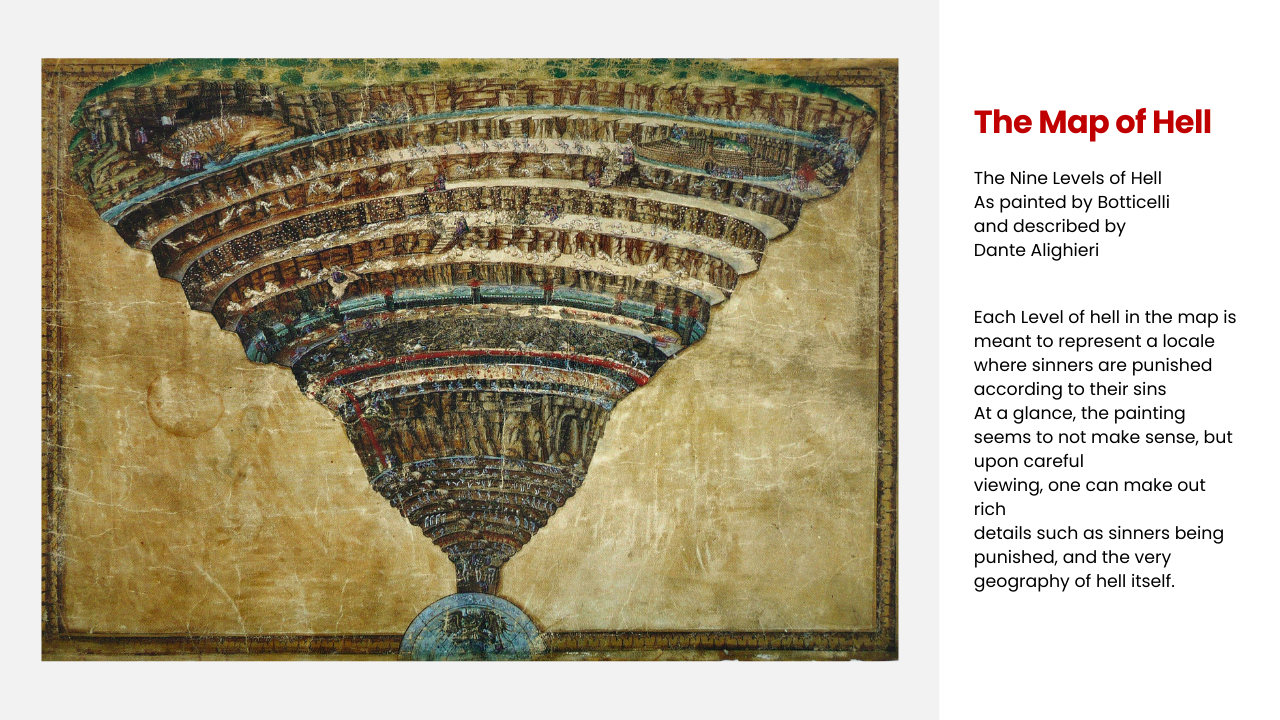 The Map of Hell

The Nine Levels of Hell
As painted by Botticelli
and described by
Dante Alighieri

Each Level of hell in the map is meant to represent a locale where sinners are punished according to their sins
At a glance, the painting seems to not make sense, but upon careful
viewing, one can make out rich
details such as sinners being punished, and the very geography of hell itself.